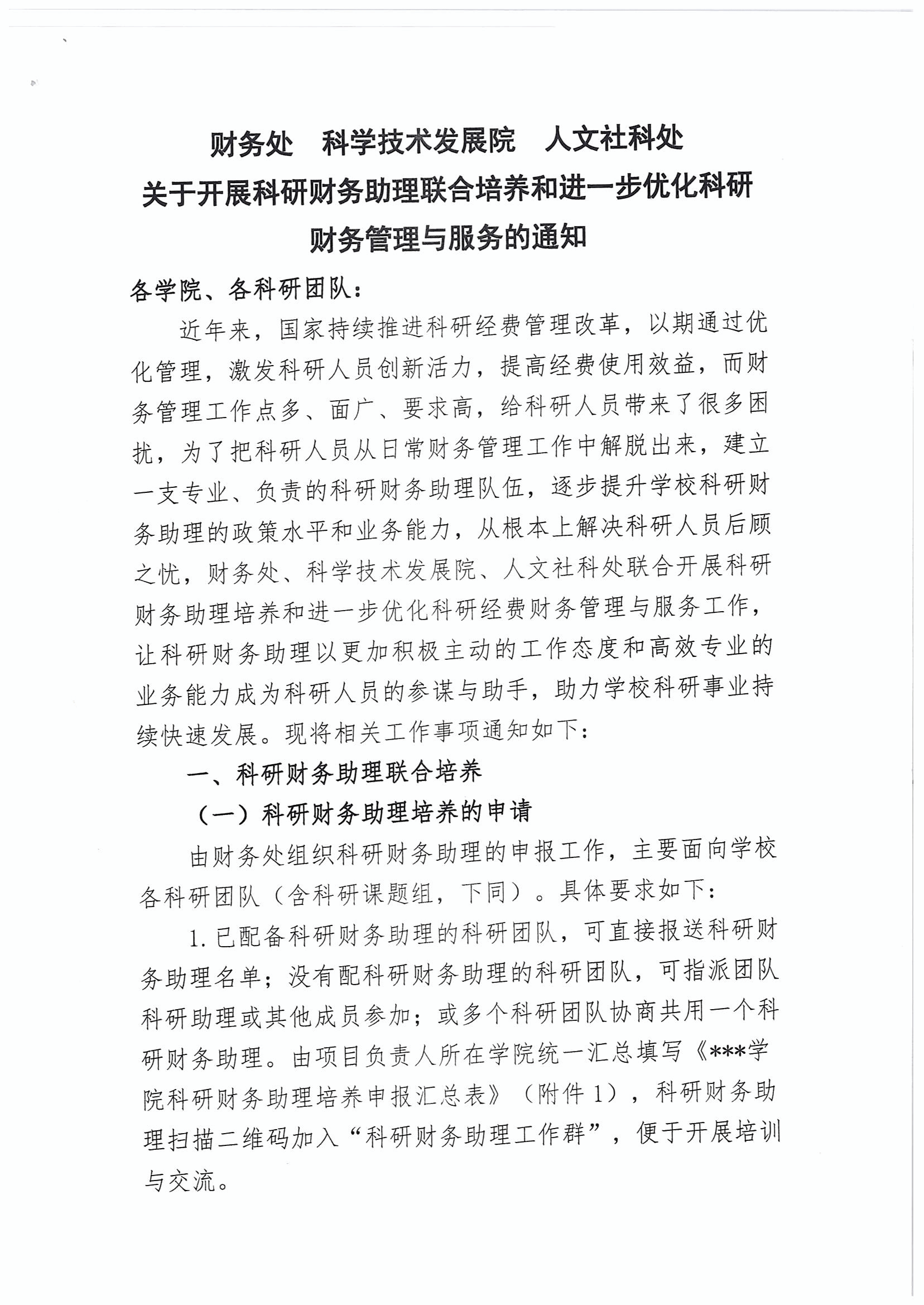 财务处　科学技术发展院　人文社科处
关于开展科研财务助理联合培养和进一步优化科研财务管理与服务的通知

各学院、各科研团队：

近年来，国家持续推进科研经费管理改革，以期通过优化管理，激发科研人员创新活力，提高经费使用效益，而财务管理工作点多、面广、要求高，给科研人员带来了很多困扰，为了把科研人员从日常财务管理工作中解脱出来，建立一支专业、负责的科研财务助理队伍，逐步提升学校科研财务助理的政策水平和业务能力，从根本上解决科研人员后顾之忧，财务处、科学技术发展院、人文社科处联合开展科研财务助理培养和进一步优化科研经费财务管理与服务工作，让科研财务助理以更加积极主动的工作态度和高效专业的业务能力成为科研人员的参谋与助手，助力学校科研事业持续快速发展。现将相关工作事项通知如下：

一、科研财务助理联合培养

（一）科研财务助理培养的申请

由财务处组织科研财务助理的申报工作，主要面向学校各科研团队（含科研课题组，下同）。具体要求如下：

1. 已配备科研财务助理的科研团队，可直接报送科研财务助理名单；没有配科研财务助理的科研团队，可指派团队科研助理或其他成员参加；或多个科研团队协商共用一个科研财务助理。由项目负责人所在学院统一汇总填写《***学院科研财务助理培养申报汇总表》（附件 1），科研财务助理扫描二维码加入“科研财务助理工作群”，便于开展培训与交流。